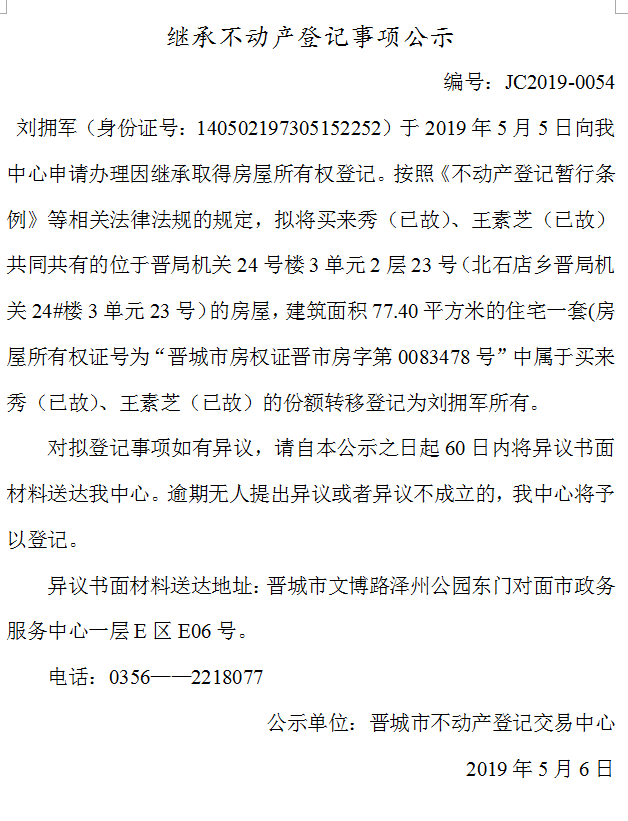 继承不动产登记事项公示

编号：JC2019-0054

刘拥军（身份证号：140502197305152252）于 2019 年 5 月 5 日向我中心申请办理因继承取得房屋所有权登记。按照《不动产登记暂行条例》等相关法律法规的规定，拟将买来秀（已故）、王素芝（已故）共同共有的位于晋局机关 24 号楼 3 单元 2 层 23 号（北石店乡晋局机关 24#楼 3 单元 23 号）的房屋，建筑面积 77.40 平方米的住宅一套(房屋所有权证号为“晋城市房权证晋市房字第 0083478 号”中属于买来秀（已故）、王素芝（已故）的份额转移登记为刘拥军所有。

对拟登记事项如有异议，请自本公示之日起 60 日内将异议书面材料送达我中心。逾期无人提出异议或者异议不成立的，我中心将予以登记。

异议书面材料送达地址：晋城市文博路泽州公园东门对面市政务服务中心一层 E 区 E06 号。

电话：0356——2218077

公示单位：晋城市不动产登记交易中心

2019 年 5 月 6 日